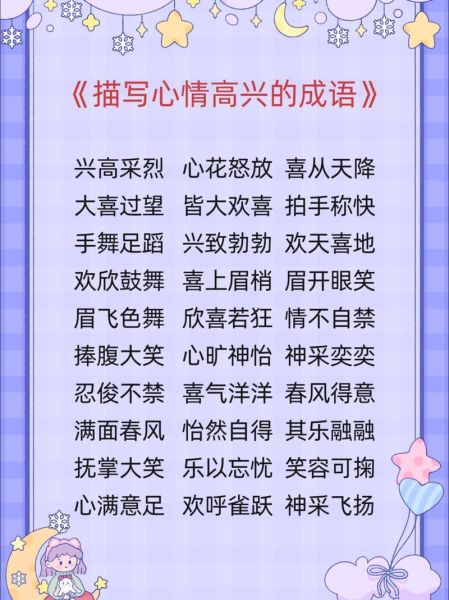 《描写心情高兴的成语》

兴高采烈　心花怒放　喜从天降
大喜过望　皆大欢喜　拍手称快
手舞足蹈　兴致勃勃　欢天喜地
欢欣鼓舞　喜上眉梢　眉开眼笑
眉飞色舞　欣喜若狂　情不自禁
捧腹大笑　心旷神怡　神采奕奕
忍俊不禁　喜气洋洋　春风得意
满面春风　怡然自得　其乐融融
抚掌大笑　乐以忘忧　笑容可掬
心满意足　欢呼雀跃　神采飞扬